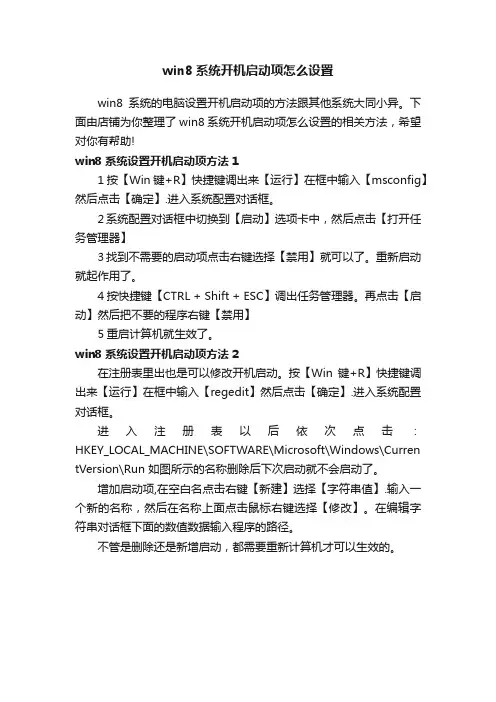 win8 系统开机启动项怎么设置

win8 系统的电脑设置开机启动项的方法跟其他系统大同小异。下面由店铺为你整理了 win8 系统开机启动项怎么设置的相关方法，希望对你有帮助!

win8 系统设置开机启动项方法 1

1 按【Win 键+R】快捷键调出来【运行】在框中输入【msconfig】然后点击【确定】.进入系统配置对话框。

2 系统配置对话框中切换到【启动】选项卡中，然后点击【打开任务管理器】

3 找到不需要的启动项点击右键选择【禁用】就可以了。重新启动就起作用了。

4 按快捷键【CTRL + Shift + ESC】调出任务管理器。再点击【启动】然后把不要的程序右键【禁用】

5 重启计算机就生效了。

win8 系统设置开机启动项方法 2

在注册表里出也是可以修改开机启动。按【Win 键+R】快捷键调出来【运行】在框中输入【regedit】然后点击【确定】.进入系统配置对话框。

进入注册表以后依次点击：HKEY_LOCAL_MACHINE\SOFTWARE\Microsoft\Windows\CurrentVersion\Run 如图所示的名称删除后下次启动就不会启动了。

增加启动项,在空白名点击右键【新建】选择【字符串值】.输入一个新的名称，然后在名称上面点击鼠标右键选择【修改】。在编辑字符串对话框下面的数值数据输入程序的路径。

不管是删除还是新增启动，都需要重新计算机才可以生效的。